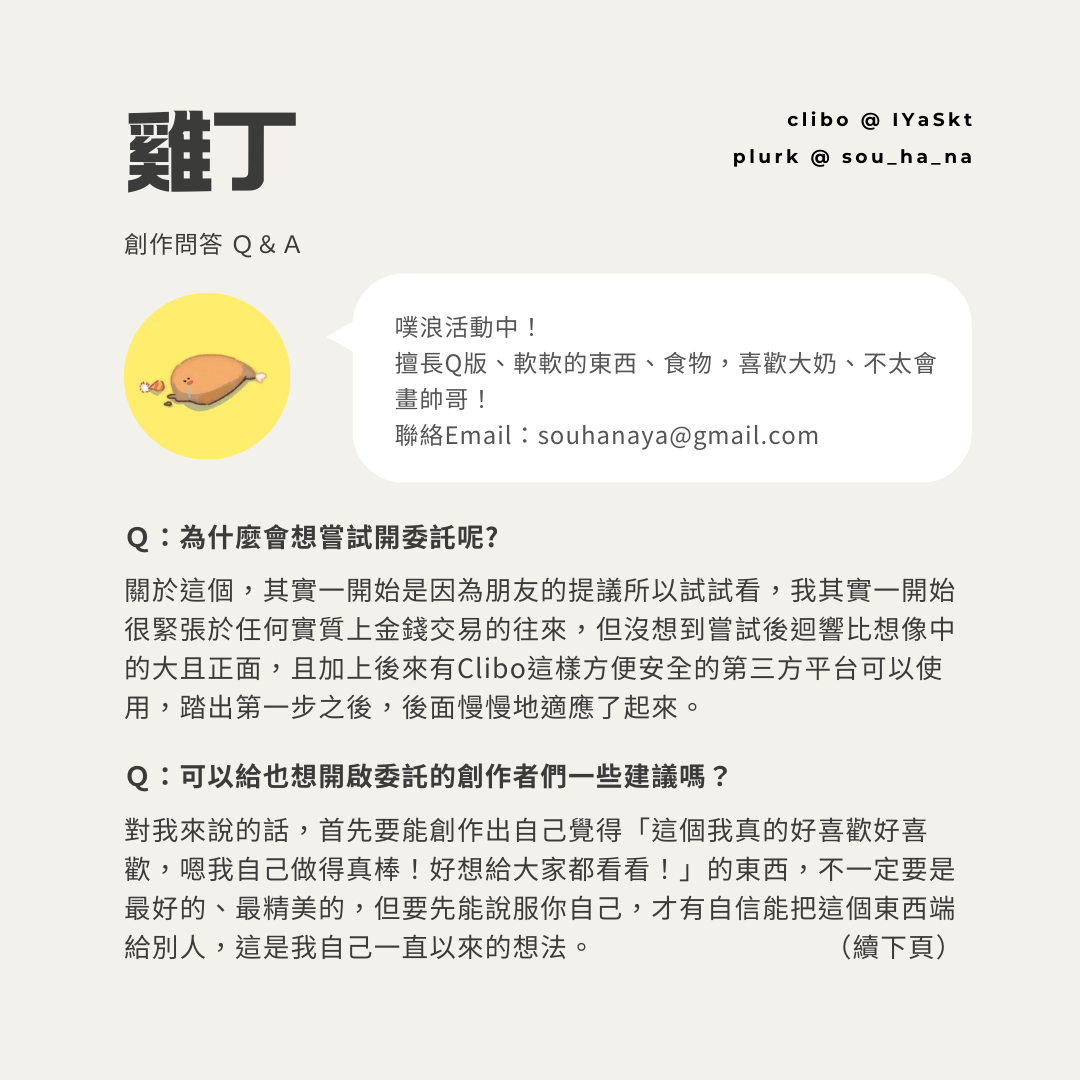 雞丁

clibo @ IYaSkt
plurk @ sou_ha_na

創作問答 Q & A

噗浪活動中！
擅長Q版、軟軟的東西、食物，喜歡大奶、不太會畫帥哥！
聯絡Email：souhanaya@gmail.com

Q：為什麼會想嘗試開委託呢?

關於這個，其實一開始是因為朋友的提議所以試試看，我其實一開始很緊張於任何實質上金錢交易的往來，但沒想到嘗試後迴響比想像中的大且正面，且加上後來有Clibo這樣方便安全的第三方平台可以使用，踏出第一步之後，後面慢慢地適應了起來。

Q：可以給也想開啟委託的創作者們一些建議嗎？

對我來說的話，首先要能創作出自己覺得「這個我真的好喜歡好喜歡，嗯我自己做得真棒！好想給大家都看看！」的東西，不一定要是最好的、最精美的，但要先能說服你自己，才有自信能把這個東西端給別人，這是我自己一直以來的想法。 （續下頁）